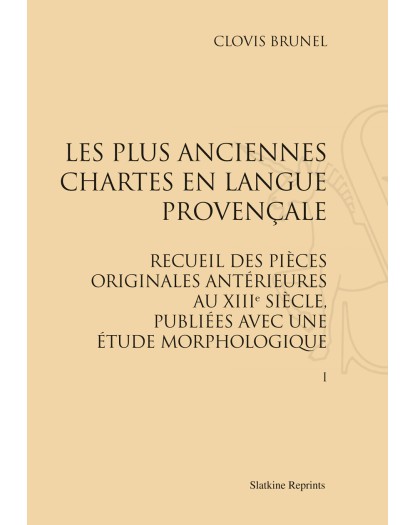 CLOVIS BRUNEL

LES PLUS ANCIENNES CHARTES EN LANGUE PROVENÇALE

RECUEIL DES PIÈCES ORIGINALES ANTÉRIEURES AU XIII$^{e}$ SIÈCLE, PUBLIÉES AVEC UNE ÉTUDE MORPHOLOGIQUE

I

Slatkine Reprints